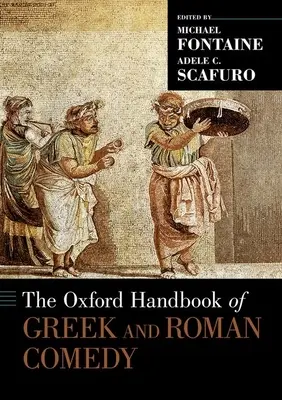 EDITED BY
MICHAEL
FONTAINE
ADELE C.
SCAFURO

The Oxford Handbook of
GREEK AND ROMAN
COMEDY